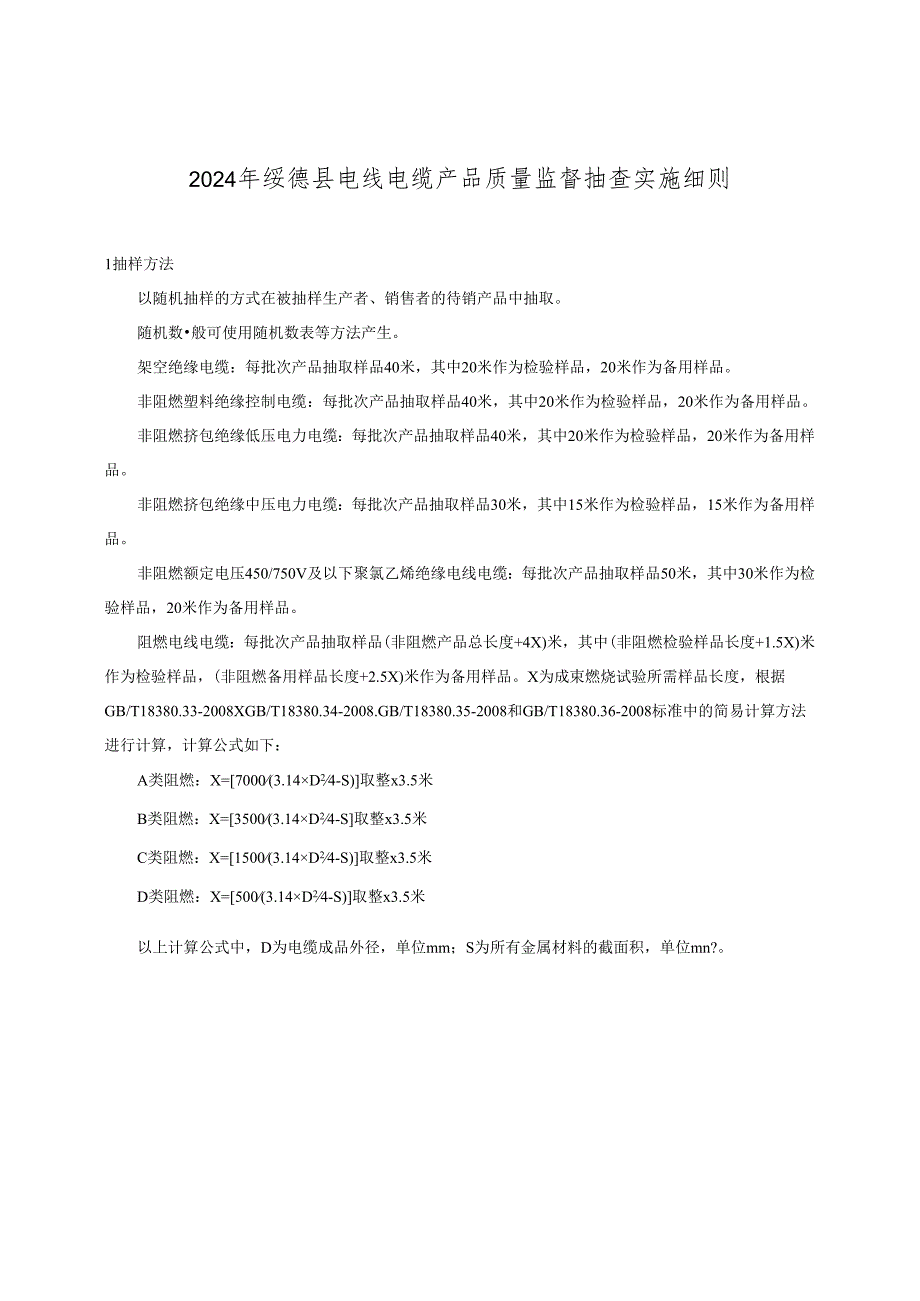 2024年绥德县电线电缆产品质量监督抽查实施细则

1抽样方法

以随机抽样的方式在被抽样生产者、销售者的待销产品中抽取。

随机数•般可使用随机数表等方法产生。

架空绝缘电缆：每批次产品抽取样品40米，其中20米作为检验样品，20米作为备用样品。

非阻燃塑料绝缘控制电缆：每批次产品抽取样品40米，其中20米作为检验样品，20米作为备用样品。

非阻燃挤包绝缘低压电力电缆：每批次产品抽取样品40米，其中20米作为检验样品，20米作为备用样品。

非阻燃挤包绝缘中压电力电缆：每批次产品抽取样品30米，其中15米作为检验样品，15米作为备用样品。

非阻燃额定电压450/750V及以下聚氯乙烯绝缘电线电缆：每批次产品抽取样品50米，其中30米作为检验样品，20米作为备用样品。

阻燃电线电缆：每批次产品抽取样品(非阻燃产品总长度+4X)米，其中(非阻燃检验样品长度+1.5X)米作为检验样品，(非阻燃备用样品长度+2.5X)米作为备用样品。X为成束燃烧试验所需样品长度，根据GB/T18380.33-2008XGB/T18380.34-2008.GB/T18380.35-2008和GB/T18380.36-2008标准中的简易计算方法进行计算，计算公式如下：

A类阻燃：X=[7000/(3.14×D²/4-S)]取整x3.5米

B类阻燃：X=[3500/(3.14×D²/4-S]取整x3.5米

C类阻燃：X=[1500/(3.14×D²/4-S)]取整x3.5米

D类阻燃：X=[500/(3.14×D²/4-S)]取整x3.5米

以上计算公式中，D为电缆成品外径，单位mm；S为所有金属材料的截面积，单位mn?。